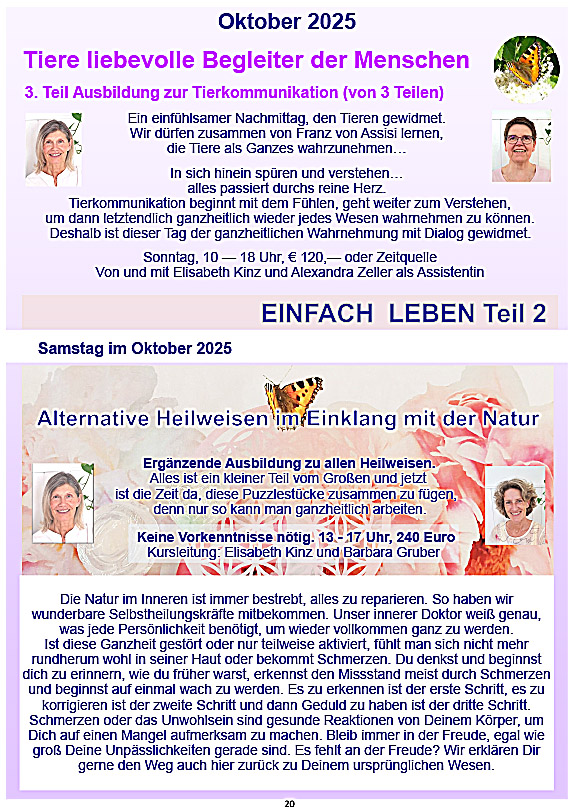 Oktober 2025

Tiere liebevolle Begleiter der Menschen

3. Teil Ausbildung zur Tierkommunikation (von 3 Teilen)

Ein einfühlsamer Nachmittag, den Tieren gewidmet. Wir dürfen zusammen von Franz von Assisi lernen, die Tiere als Ganzes wahrzunehmen…

In sich hinein spüren und verstehen… alles passiert durchs reine Herz. Tierkommunikation beginnt mit dem Fühlen, geht weiter zum Verstehen, um dann letztendlich ganzheitlich wieder jedes Wesen wahrnehmen zu können. Deshalb ist dieser Tag der ganzheitlichen Wahrnehmung mit Dialog gewidmet.

Sonntag, 10 — 18 Uhr, € 120,— oder Zeitquelle
Von und mit Elisabeth Kinz und Alexandra Zeller als Assistentin

EINFACH LEBEN Teil 2

Samstag im Oktober 2025

Alternative Heilweisen im Einklang mit der Natur

Ergänzende Ausbildung zu allen Heilweisen.
Alles ist ein kleiner Teil vom Großen und jetzt ist die Zeit da, diese Puzzlestücke zusammen zu fügen, denn nur so kann man ganzheitlich arbeiten.

Keine Vorkenntnisse nötig. 13.- 17 Uhr, 240 Euro
Kursleitung: Elisabeth Kinz und Barbara Gruber

Die Natur im Inneren ist immer bestrebt, alles zu reparieren. So haben wir wunderbare Selbstheilungskräfte mitbekommen. Unser innerer Doktor weiß genau, was jede Persönlichkeit benötigt, um wieder vollkommen ganz zu werden. Ist diese Ganzheit gestört oder nur teilweise aktiviert, fühlt man sich nicht mehr rundherum wohl in seiner Haut oder bekommt Schmerzen. Du denkst und beginnst dich zu erinnern, wie du früher warst, erkennst den Missstand meist durch Schmerzen und beginnst auf einmal wach zu werden. Es zu erkennen ist der erste Schritt, es zu korrigieren ist der zweite Schritt und dann Geduld zu haben ist der dritte Schritt. Schmerzen oder das Unwohlsein sind gesunde Reaktionen von Deinem Körper, um Dich auf einen Mangel aufmerksam zu machen. Bleib immer in der Freude, egal wie groß Deine Unpässlichkeiten gerade sind. Es fehlt an der Freude? Wir erklären Dir gerne den Weg auch hier zurück zu Deinem ursprünglichen Wesen.

20